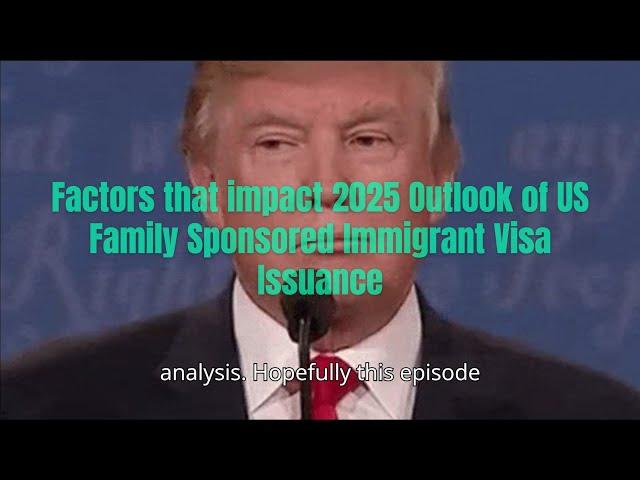 Factors that impact 2025 Outlook of US Family Sponsored Immigrant Visa Issuance

analysis. Hopefully this episode